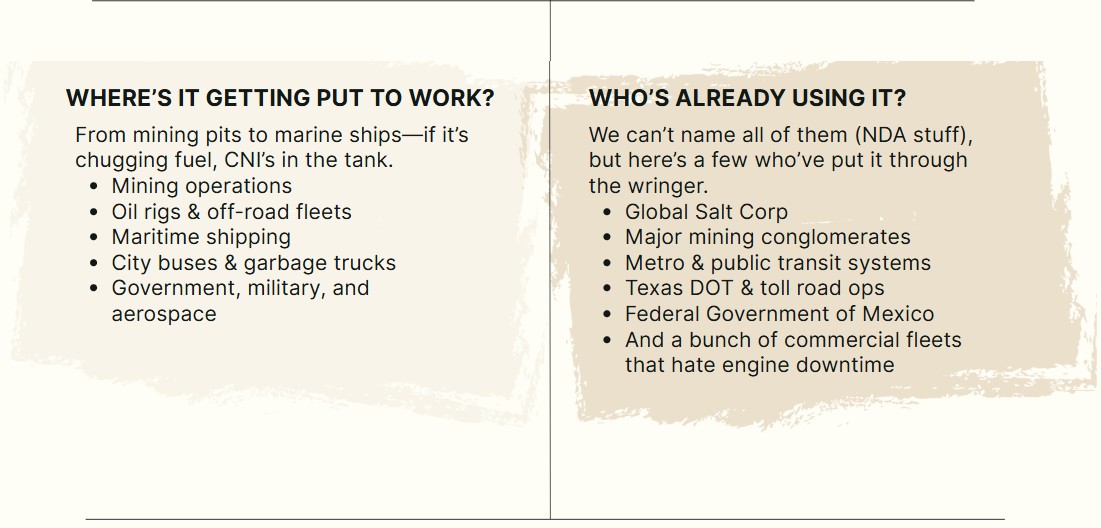 WHERE'S IT GETTING PUT TO WORK?

From mining pits to marine ships—if it's chugging fuel, CNI's in the tank.

• Mining operations
• Oil rigs & off-road fleets
• Maritime shipping
• City buses & garbage trucks
• Government, military, and aerospace

WHO'S ALREADY USING IT?

We can't name all of them (NDA stuff), but here's a few who've put it through the wringer.

• Global Salt Corp
• Major mining conglomerates
• Metro & public transit systems
• Texas DOT & toll road ops
• Federal Government of Mexico
• And a bunch of commercial fleets that hate engine downtime